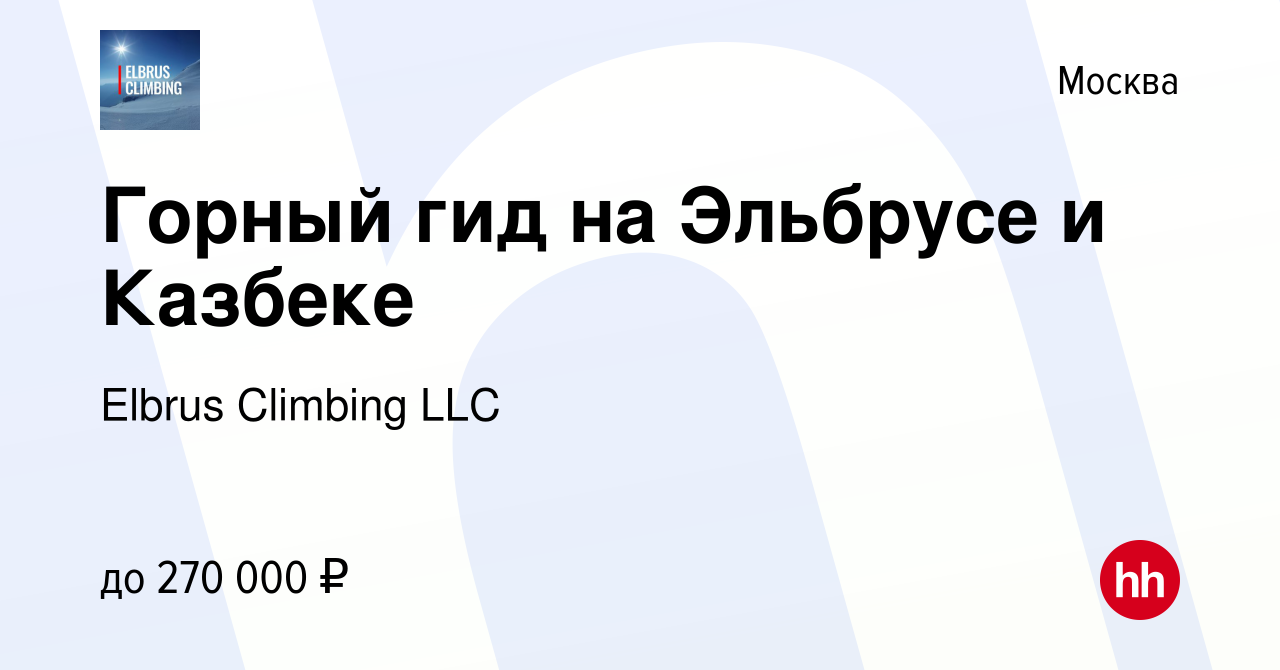 ELBRUS CLIMBING

Москва

Горный гид на Эльбрусе и Казбеке

Elbrus Climbing LLC

до 270 000 ₽

hh